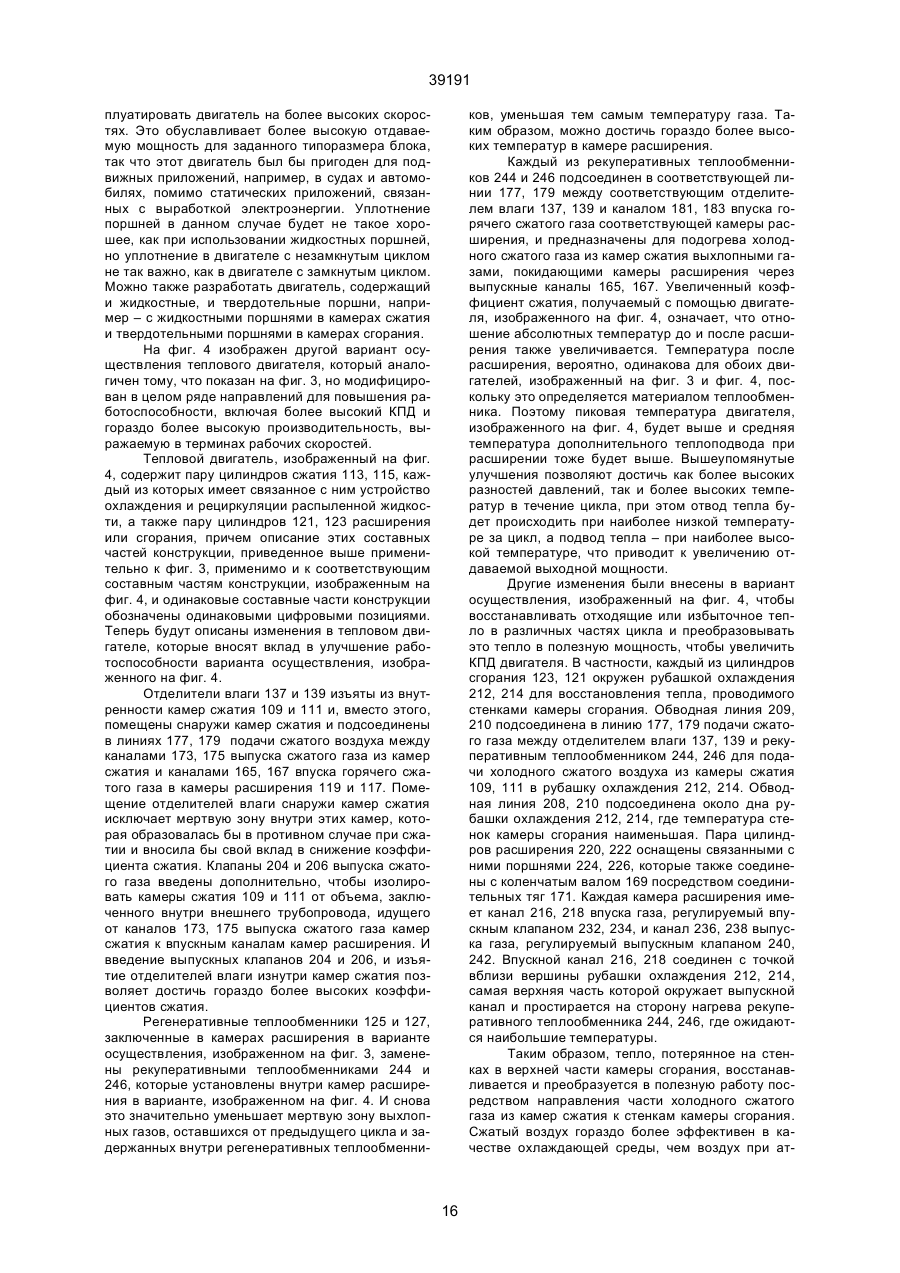 39191

плуатировать двигатель на более высоких скоростях. Это обуславливает более высокую отдаваемую мощность для заданного типоразмера блока, так что этот двигатель был бы пригоден для подвижных приложений, например, в судах и автомобилях, помимо статических приложений, связанных с выработкой электроэнергии. Уплотнение поршней в данном случае будет не такое хорошее, как при использовании жидкостных поршней, но уплотнение в двигателе с незамкнутым циклом не так важно, как в двигателе с замкнутым циклом. Можно также разработать двигатель, содержащий и жидкостные, и твердотельные поршни, например – с жидкостными поршнями в камерах сжатия и твердотельными поршнями в камерах сгорания.

На фиг. 4 изображен другой вариант осуществления теплового двигателя, который аналогичен тому, что показан на фиг. 3, но модифицирован в целом ряде направлений для повышения работоспособности, включая более высокий КПД и гораздо более высокую производительность, выражаемую в терминах рабочих скоростей.

Тепловой двигатель, изображенный на фиг. 4, содержит пару цилиндров сжатия 113, 115, каждый из которых имеет связанное с ним устройство охлаждения и рециркуляции распыленной жидкости, а также пару цилиндров 121, 123 расширения или сгорания, причем описание этих составных частей конструкции, приведенное выше применительно к фиг. 3, применимо и к соответствующим составным частям конструкции, изображенным на фиг. 4, и одинаковые составные части конструкции обозначены одинаковыми цифровыми позициями. Теперь будут описаны изменения в тепловом двигателе, которые вносят вклад в улучшение работоспособности варианта осуществления, изображенного на фиг. 4.

Отделители влаги 137 и 139 изъяты из внутренности камер сжатия 109 и 111 и, вместо этого, помещены снаружи камер сжатия и подсоединены в линиях 177, 179 подачи сжатого воздуха между каналами 173, 175 выпуска сжатого газа из камер сжатия и каналами 165, 167 впуска горячего сжатого газа в камеры расширения 119 и 117. Помещение отделителей влаги снаружи камер сжатия исключает мертвую зону внутри этих камер, которая образовалась бы в противном случае при сжатии и вносила бы свой вклад в снижение коэффициента сжатия. Клапаны 204 и 206 выпуска сжатого газа введены дополнительно, чтобы изолировать камеры сжатия 109 и 111 от объема, заключенного внутри внешнего трубопровода, идущего от каналов 173, 175 выпуска сжатого газа камер сжатия к впускным каналам камер расширения. И введение выпускных клапанов 204 и 206, и изъятие отделителей влаги изнутри камер сжатия позволяет достичь гораздо более высоких коэффициентов сжатия.

Регенеративные теплообменники 125 и 127, заключенные в камерах расширения в варианте осуществления, изображенном на фиг. 3, заменены рекуперативными теплообменниками 244 и 246, которые установлены внутри камер расширения в варианте, изображенном на фиг. 4. И снова это значительно уменьшает мертвую зону выхлопных газов, оставшихся от предыдущего цикла и задержанных внутри регенеративных теплообменников, уменьшая тем самым температуру газа. Таким образом, можно достичь гораздо более высоких температур в камере расширения.

Каждый из рекуперативных теплообменников 244 и 246 подсоединен в соответствующей линии 177, 179 между соответствующим отделителем влаги 137, 139 и каналом 181, 183 впуска горячего сжатого газа соответствующей камеры расширения, и предназначены для подогрева холодного сжатого газа из камер сжатия выхлопными газами, покидающими камеры расширения через выпускные каналы 165, 167. Увеличенный коэффициент сжатия, получаемый с помощью двигателя, изображенного на фиг. 4, означает, что отношение абсолютных температур до и после расширения также увеличивается. Температура после расширения, вероятно, одинакова для обоих двигателей, изображенный на фиг. 3 и фиг. 4, поскольку это определяется материалом теплообменника. Поэтому пиковая температура двигателя, изображенного на фиг. 4, будет выше и средняя температура дополнительного теплоподвода при расширении тоже будет выше. Вышеупомянутые улучшения позволяют достичь как более высоких разностей давлений, так и более высоких температур в течение цикла, при этом отвод тепла будет происходить при наиболее низкой температуре за цикл, а подвод тепла – при наиболее высокой температуре, что приводит к увеличению отдаваемой выходной мощности.

Другие изменения были внесены в вариант осуществления, изображенный на фиг. 4, чтобы восстанавливать отходящие или избыточное тепло в различных частях цикла и преобразовывать это тепло в полезную мощность, чтобы увеличить КПД двигателя. В частности, каждый из цилиндров сгорания 123, 121 окружен рубашкой охлаждения 212, 214 для восстановления тепла, проводимого стенками камеры сгорания. Обводная линия 209, 210 подсоединена в линию 177, 179 подачи сжатого газа между отделителем влаги 137, 139 и рекуперативным теплообменником 244, 246 для подачи холодного сжатого воздуха из камеры сжатия 109, 111 в рубашку охлаждения 212, 214. Обводная линия 208, 210 подсоединена около дна рубашки охлаждения 212, 214, где температура стенок камеры сгорания наименьшая. Пара цилиндров расширения 220, 222 оснащены связанными с ними поршнями 224, 226, которые также соединены с коленчатым валом 169 посредством соединительных тяг 171. Каждая камера расширения имеет канал 216, 218 впуска газа, регулируемый впускным клапаном 232, 234, и канал 236, 238 выпуска газа, регулируемый выпускным клапаном 240, 242. Впускной канал 216, 218 соединен с точкой вблизи вершины рубашки охлаждения 212, 214, самая верхняя часть которой окружает выпускной канал и простирается на сторону нагрева рекуперативного теплообменника 244, 246, где ожидаются наибольшие температуры.

Таким образом, тепло, потерянное на стенках в верхней части камеры сгорания, восстанавливается и преобразуется в полезную работу посредством направления части холодного сжатого газа из камер сжатия к стенкам камеры сгорания. Сжатый воздух гораздо более эффективен в качестве охлаждающей среды, чем воздух при ат-

16